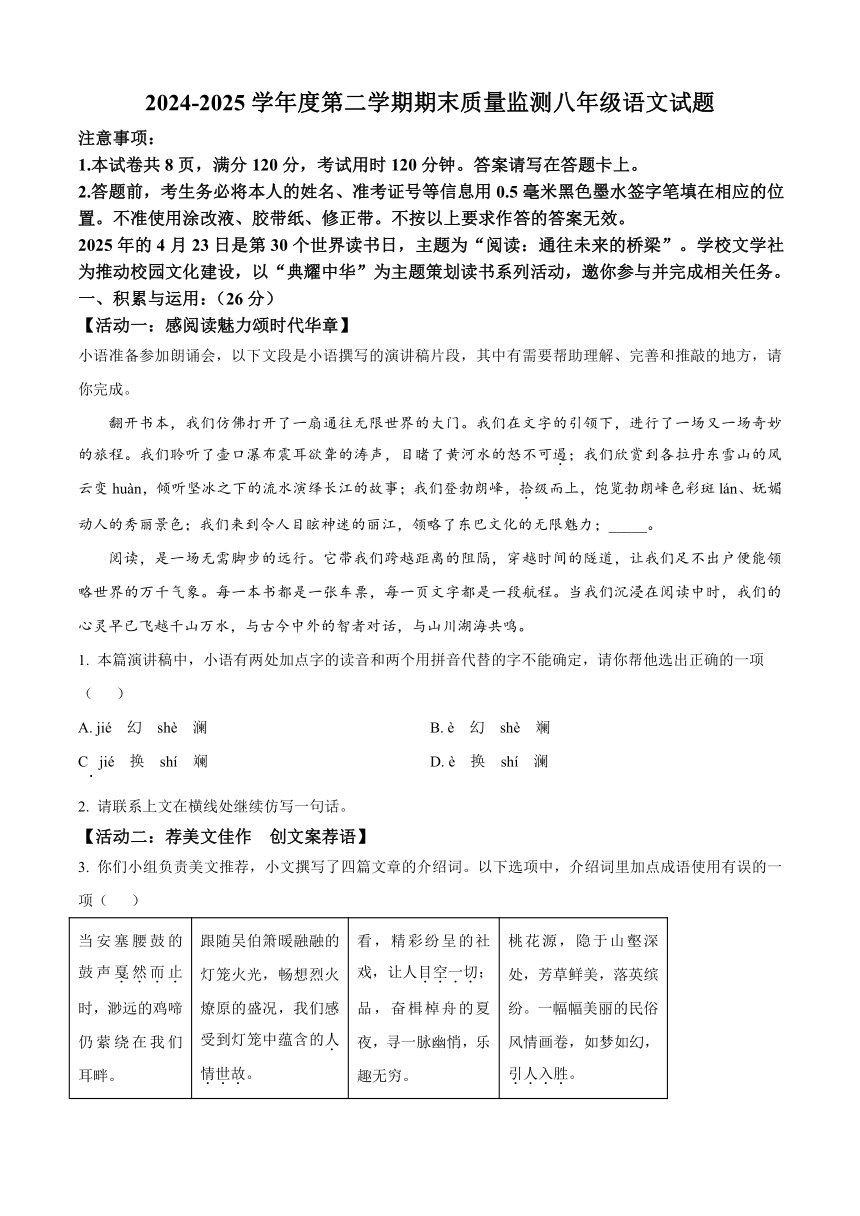 2024-2025 学年度第二学期期末质量监测八年级语文试题

注意事项：

1.本试卷共 8 页，满分 120 分，考试用时 120 分钟。答案请写在答题卡上。

2.答题前，考生务必将本人的姓名、准考证号等信息用 0.5 毫米黑色墨水签字笔填在相应的位置。不准使用涂改液、胶带纸、修正带。不按以上要求作答的答案无效。

2025 年的 4 月 23 日是第 30 个世界读书日，主题为“阅读：通往未来的桥梁”。学校文学社为推动校园文化建设，以“典耀中华”为主题策划读书系列活动，邀你参与并完成相关任务。

一、积累与运用：（26 分）

【活动一：感阅读魅力颂时代华章】

小语准备参加朗诵会，以下文段是小语撰写的演讲稿片段，其中有需要帮助理解、完善和推敲的地方，请你完成。

翻开书本，我们仿佛打开了一扇通往无限世界的大门。我们在文字的引领下，进行了一场又一场奇妙的旅程。我们聆听了壶口瀑布震耳欲聋的涛声，目睹了黄河水的怒不可遏；我们欣赏到各拉丹东雪山的风云变 huàn，倾听坚冰之下的流水演绎长江的故事；我们登勃朗峰，拾级而上，饱览勃朗峰色彩斑 lán、妩媚动人的秀丽景色；我们来到令人目眩神迷的丽江，领略了东巴文化的无限魅力；_____。

阅读，是一场无需脚步的远行。它带我们跨越距离的阻隔，穿越时间的隧道，让我们足不出户便能领略世界的万千气象。每一本书都是一张车票，每一页文字都是一段航程。当我们沉浸在阅读中时，我们的心灵早已飞越千山万水，与古今中外的智者对话，与山川湖海共鸣。

1. 本篇演讲稿中，小语有两处加点字的读音和两个用拼音代替的字不能确定，请你帮他选出正确的一项（　　）

A. jié　幻　shè　澜

B. è　幻　shè　斓

C. jié　换　shí　斓

D. è　换　shí　澜

2. 请联系上文在横线处继续仿写一句话。

【活动二：荐美文佳作　创文案荐语】

3. 你们小组负责美文推荐，小文撰写了四篇文章的介绍词。以下选项中，介绍词里加点成语使用有误的一项（　　）

| 当安塞腰鼓的鼓声戛然而止时，渺远的鸡啼仍萦绕在我们耳畔。 | 跟随吴伯箫暖融融的灯笼火光，畅想烈火燎原的盛况，我们感受到灯笼中蕴含的人情世故。 | 看，精彩纷呈的社戏，让人目空一切；品，奋楫棹舟的夏夜，寻一脉幽悄，乐趣无穷。 | 桃花源，隐于山壑深处，芳草鲜美，落英缤纷。一幅幅美丽的民俗风情画卷，如梦如幻，引人入胜。 |
|---|---|---|---|